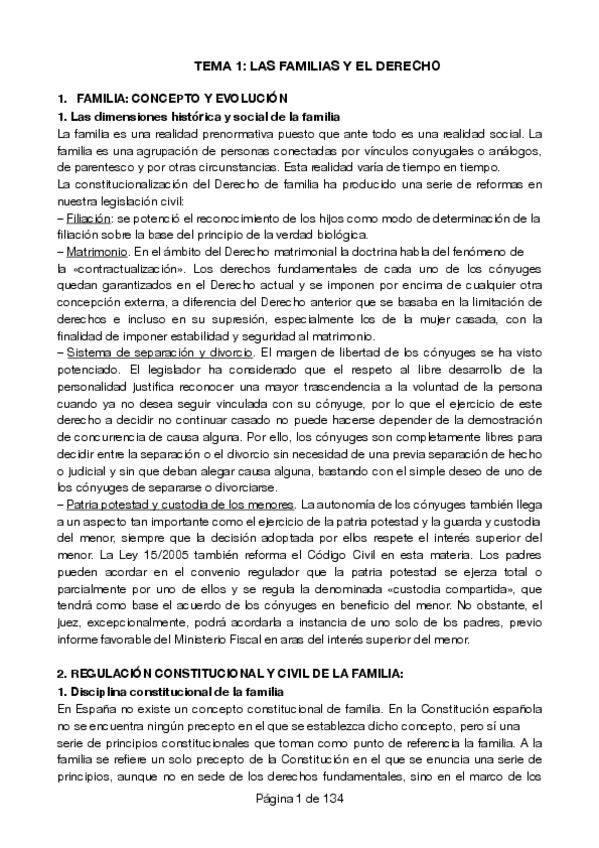 TEMA 1: LAS FAMILIAS Y EL DERECHO

1. FAMILIA: CONCEPTO Y EVOLUCIÓN

1. Las dimensiones histórica y social de la familia

La familia es una realidad prenormativa puesto que ante todo es una realidad social. La familia es una agrupación de personas conectadas por vínculos conyugales o análogos, de parentesco y por otras circunstancias. Esta realidad varía de tiempo en tiempo.

La constitucionalización del Derecho de familia ha producido una serie de reformas en nuestra legislación civil:

– Filiación: se potenció el reconocimiento de los hijos como modo de determinación de la filiación sobre la base del principio de la verdad biológica.

– Matrimonio. En el ámbito del Derecho matrimonial la doctrina habla del fenómeno de la «contractualización». Los derechos fundamentales de cada uno de los cónyuges quedan garantizados en el Derecho actual y se imponen por encima de cualquier otra concepción externa, a diferencia del Derecho anterior que se basaba en la limitación de derechos e incluso en su supresión, especialmente los de la mujer casada, con la finalidad de imponer estabilidad y seguridad al matrimonio.

– Sistema de separación y divorcio. El margen de libertad de los cónyuges se ha visto potenciado. El legislador ha considerado que el respeto al libre desarrollo de la personalidad justifica reconocer una mayor trascendencia a la voluntad de la persona cuando ya no desea seguir vinculada con su cónyuge, por lo que el ejercicio de este derecho a decidir no continuar casado no puede hacerse depender de la demostración de concurrencia de causa alguna. Por ello, los cónyuges son completamente libres para decidir entre la separación o el divorcio sin necesidad de una previa separación de hecho o judicial y sin que deban alegar causa alguna, bastando con el simple deseo de uno de los cónyuges de separarse o divorciarse.

– Patria potestad y custodia de los menores. La autonomía de los cónyuges también llega a un aspecto tan importante como el ejercicio de la patria potestad y la guarda y custodia del menor, siempre que la decisión adoptada por ellos respete el interés superior del menor. La Ley 15/2005 también reforma el Código Civil en esta materia. Los padres pueden acordar en el convenio regulador que la patria potestad se ejerza total o parcialmente por uno de ellos y se regula la denominada «custodia compartida», que tendrá como base el acuerdo de los cónyuges en beneficio del menor. No obstante, el juez, excepcionalmente, podrá acordarla a instancia de uno solo de los padres, previo informe favorable del Ministerio Fiscal en aras del interés superior del menor.

2. REGULACIÓN CONSTITUCIONAL Y CIVIL DE LA FAMILIA:

1. Disciplina constitucional de la familia

En España no existe un concepto constitucional de familia. En la Constitución española no se encuentra ningún precepto en el que se establezca dicho concepto, pero sí una serie de principios constitucionales que toman como punto de referencia la familia. A la familia se refiere un solo precepto de la Constitución en el que se enuncia una serie de principios, aunque no en sede de los derechos fundamentales, sino en el marco de los

Página 1 de 134